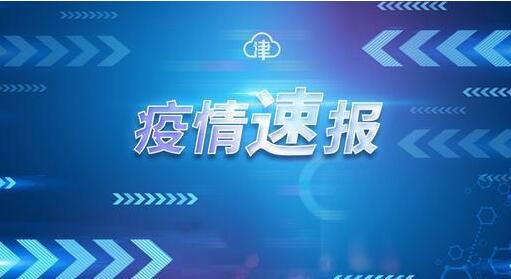 津

疫情速报